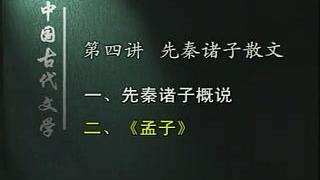 中国古代文学

第四讲　先秦诸子散文

一、先秦诸子概说

二、《孟子》